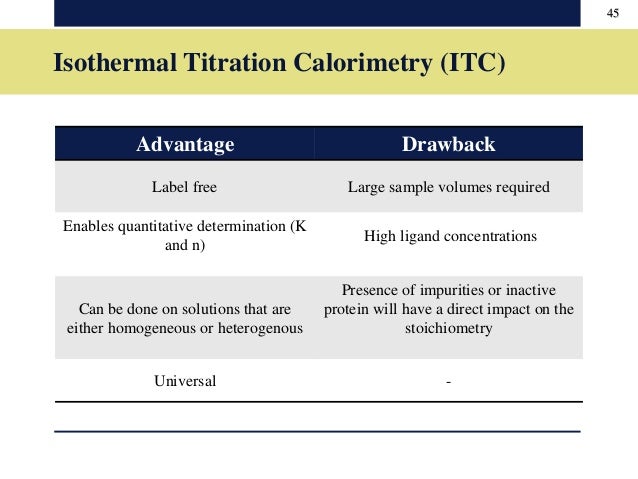 45

Isothermal Titration Calorimetry (ITC)

| Advantage | Drawback |
|---|---|
| Label free | Large sample volumes required |
| Enables quantitative determination (K and n) | High ligand concentrations |
| Can be done on solutions that are either homogeneous or heterogenous | Presence of impurities or inactive protein will have a direct impact on the stoichiometry |
| Universal | - |